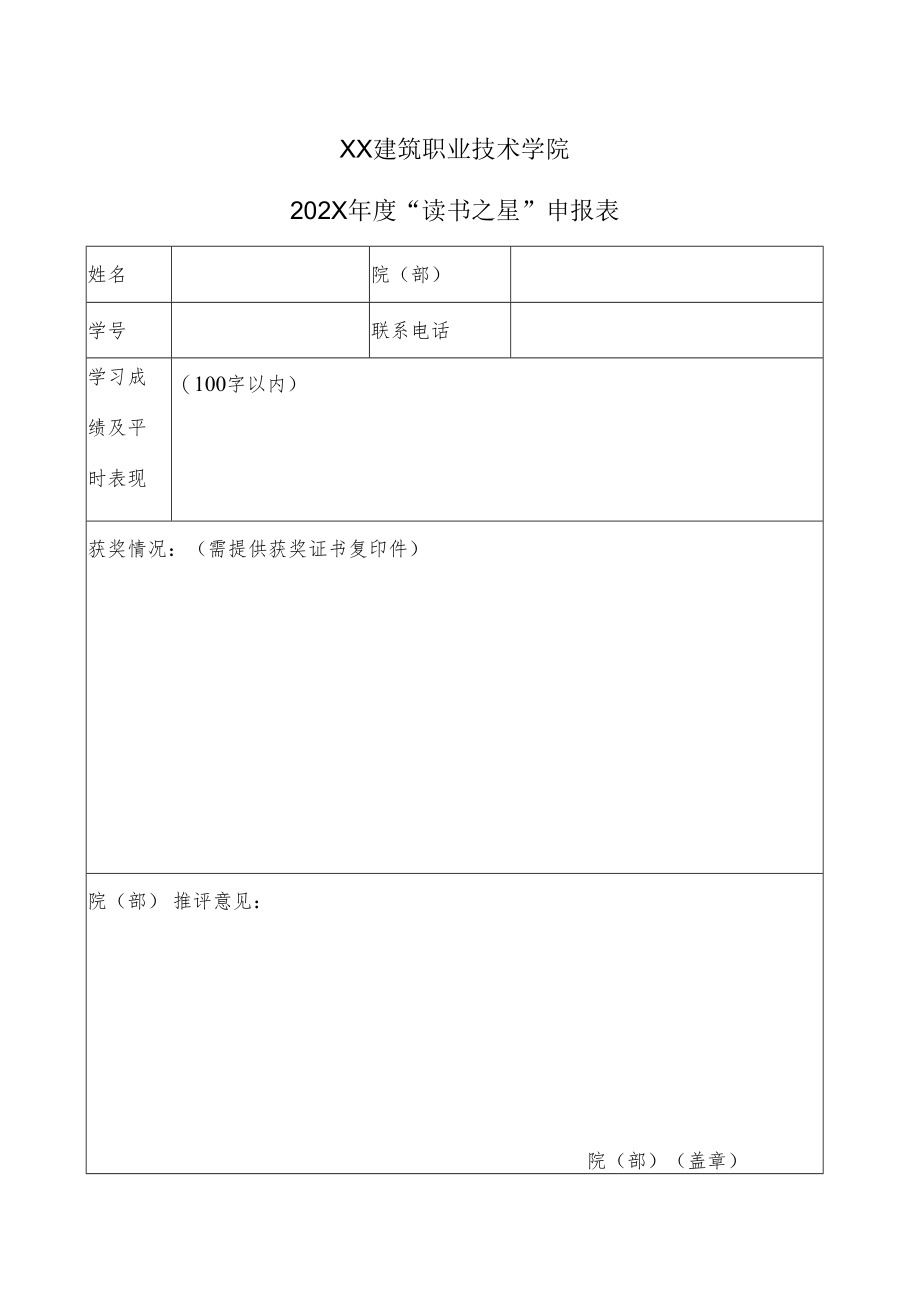 XX建筑职业技术学院

202X年度“读书之星”申报表

| 姓名 | | 院（部） | |
|---|---|---|---|
| 学号 | | 联系电话 | |
| 学习成绩及平时表现 | （100字以内） | | |

获奖情况：（需提供获奖证书复印件）

院（部）推评意见：

院（部）（盖章）